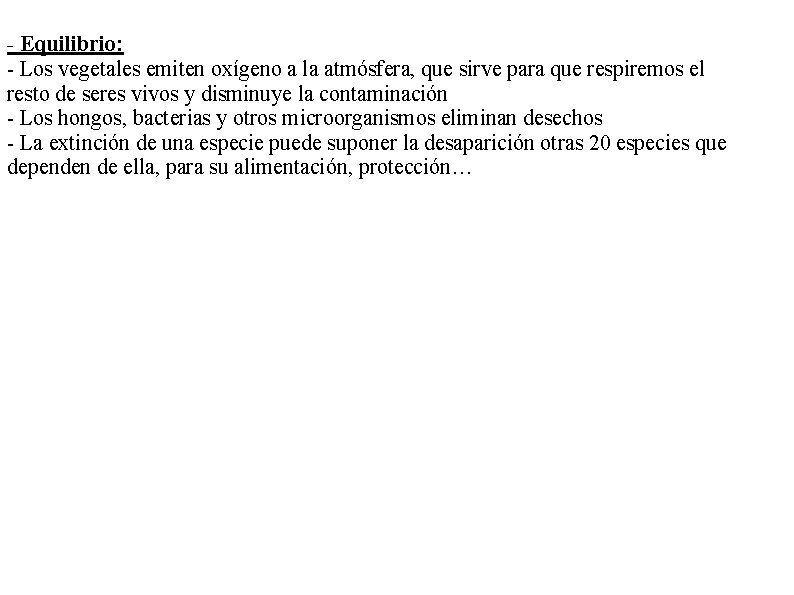 - Equilibrio:
- Los vegetales emiten oxígeno a la atmósfera, que sirve para que respiremos el resto de seres vivos y disminuye la contaminación
- Los hongos, bacterias y otros microorganismos eliminan desechos
- La extinción de una especie puede suponer la desaparición otras 20 especies que dependen de ella, para su alimentación, protección…